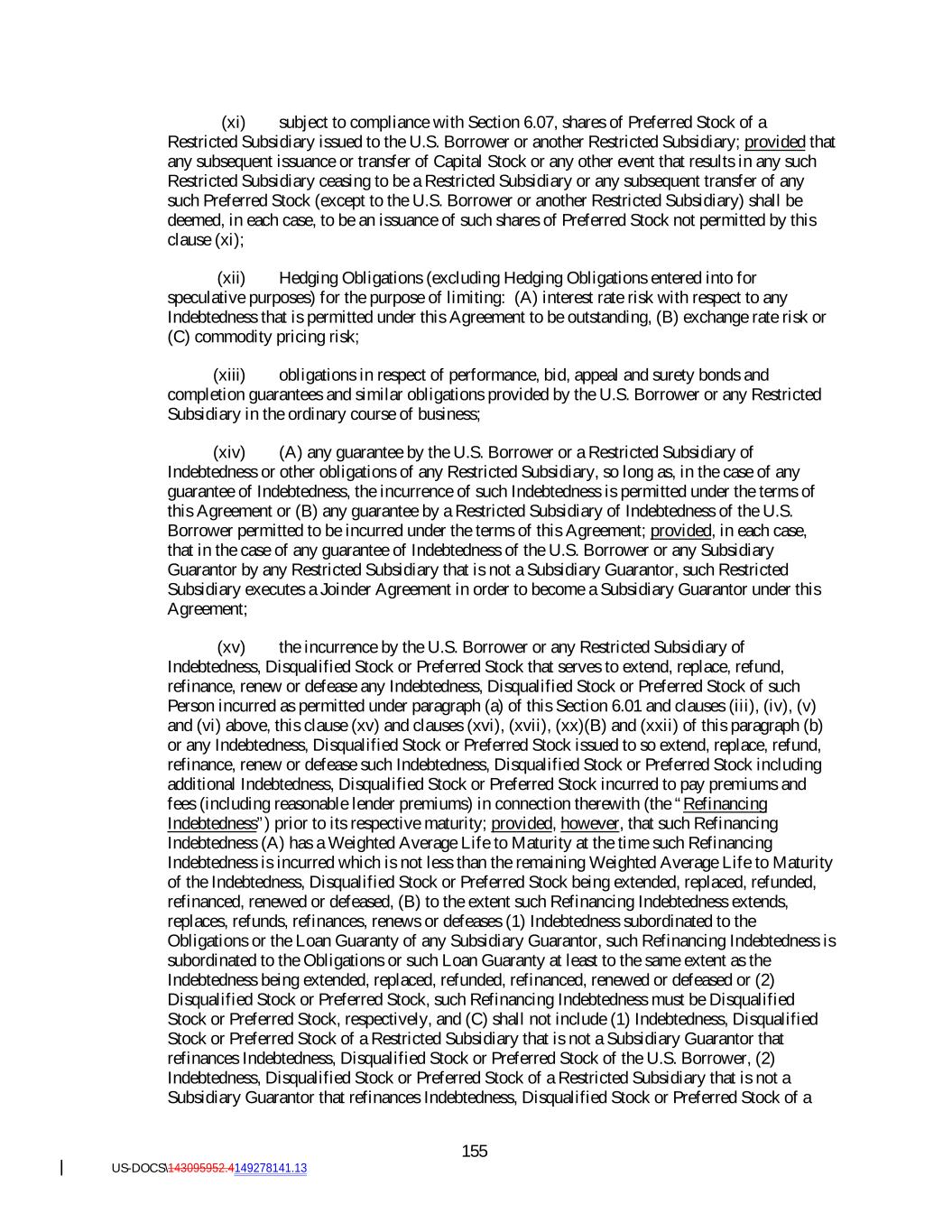 (xi) subject to compliance with Section 6.07, shares of Preferred Stock of a Restricted Subsidiary issued to the U.S. Borrower or another Restricted Subsidiary; provided that any subsequent issuance or transfer of Capital Stock or any other event that results in any such Restricted Subsidiary ceasing to be a Restricted Subsidiary or any subsequent transfer of any such Preferred Stock (except to the U.S. Borrower or another Restricted Subsidiary) shall be deemed, in each case, to be an issuance of such shares of Preferred Stock not permitted by this clause (xi);

(xii) Hedging Obligations (excluding Hedging Obligations entered into for speculative purposes) for the purpose of limiting: (A) interest rate risk with respect to any Indebtedness that is permitted under this Agreement to be outstanding, (B) exchange rate risk or (C) commodity pricing risk;

(xiii) obligations in respect of performance, bid, appeal and surety bonds and completion guarantees and similar obligations provided by the U.S. Borrower or any Restricted Subsidiary in the ordinary course of business;

(xiv) (A) any guarantee by the U.S. Borrower or a Restricted Subsidiary of Indebtedness or other obligations of any Restricted Subsidiary, so long as, in the case of any guarantee of Indebtedness, the incurrence of such Indebtedness is permitted under the terms of this Agreement or (B) any guarantee by a Restricted Subsidiary of Indebtedness of the U.S. Borrower permitted to be incurred under the terms of this Agreement; provided, in each case, that in the case of any guarantee of Indebtedness of the U.S. Borrower or any Subsidiary Guarantor by any Restricted Subsidiary that is not a Subsidiary Guarantor, such Restricted Subsidiary executes a Joinder Agreement in order to become a Subsidiary Guarantor under this Agreement;

(xv) the incurrence by the U.S. Borrower or any Restricted Subsidiary of Indebtedness, Disqualified Stock or Preferred Stock that serves to extend, replace, refund, refinance, renew or defease any Indebtedness, Disqualified Stock or Preferred Stock of such Person incurred as permitted under paragraph (a) of this Section 6.01 and clauses (iii), (iv), (v) and (vi) above, this clause (xv) and clauses (xvi), (xvii), (xx)(B) and (xxii) of this paragraph (b) or any Indebtedness, Disqualified Stock or Preferred Stock issued to so extend, replace, refund, refinance, renew or defease such Indebtedness, Disqualified Stock or Preferred Stock including additional Indebtedness, Disqualified Stock or Preferred Stock incurred to pay premiums and fees (including reasonable lender premiums) in connection therewith (the "Refinancing Indebtedness") prior to its respective maturity; provided, however, that such Refinancing Indebtedness (A) has a Weighted Average Life to Maturity at the time such Refinancing Indebtedness is incurred which is not less than the remaining Weighted Average Life to Maturity of the Indebtedness, Disqualified Stock or Preferred Stock being extended, replaced, refunded, refinanced, renewed or defeased, (B) to the extent such Refinancing Indebtedness extends, replaces, refunds, refinances, renews or defeases (1) Indebtedness subordinated to the Obligations or the Loan Guaranty of any Subsidiary Guarantor, such Refinancing Indebtedness is subordinated to the Obligations or such Loan Guaranty at least to the same extent as the Indebtedness being extended, replaced, refunded, refinanced, renewed or defeased or (2) Disqualified Stock or Preferred Stock, such Refinancing Indebtedness must be Disqualified Stock or Preferred Stock, respectively, and (C) shall not include (1) Indebtedness, Disqualified Stock or Preferred Stock of a Restricted Subsidiary that is not a Subsidiary Guarantor that refinances Indebtedness, Disqualified Stock or Preferred Stock of the U.S. Borrower, (2) Indebtedness, Disqualified Stock or Preferred Stock of a Restricted Subsidiary that is not a Subsidiary Guarantor that refinances Indebtedness, Disqualified Stock or Preferred Stock of a

155

US-DOCS\143095952.4149278141.13